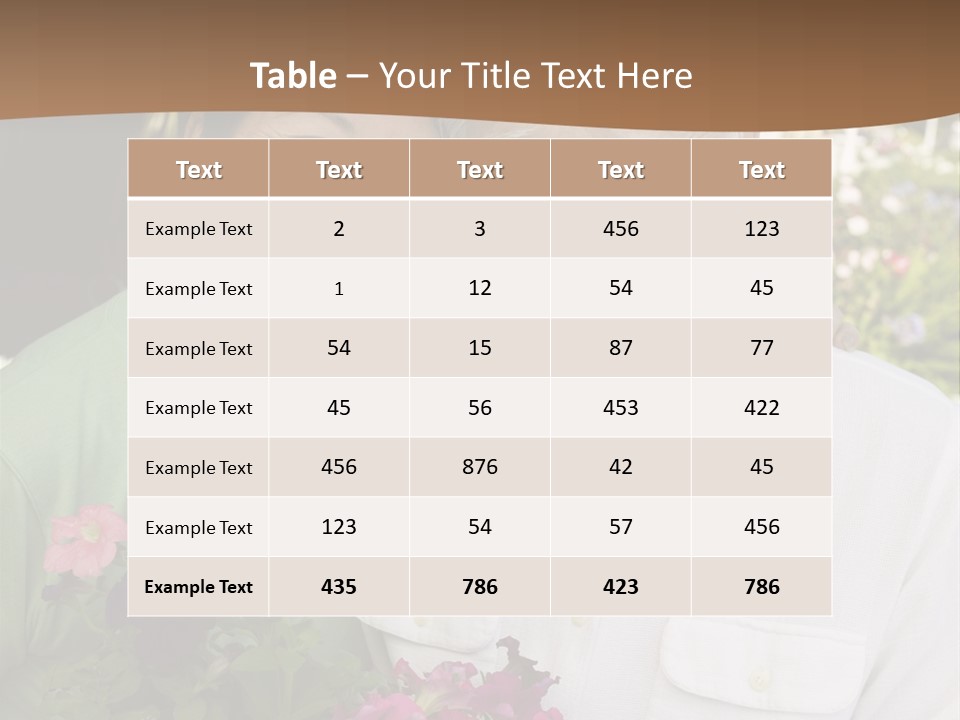 Table – Your Title Text Here

| Text | Text | Text | Text | Text |
|---|---|---|---|---|
| Example Text | 2 | 3 | 456 | 123 |
| Example Text | 1 | 12 | 54 | 45 |
| Example Text | 54 | 15 | 87 | 77 |
| Example Text | 45 | 56 | 453 | 422 |
| Example Text | 456 | 876 | 42 | 45 |
| Example Text | 123 | 54 | 57 | 456 |
| Example Text | 435 | 786 | 423 | 786 |